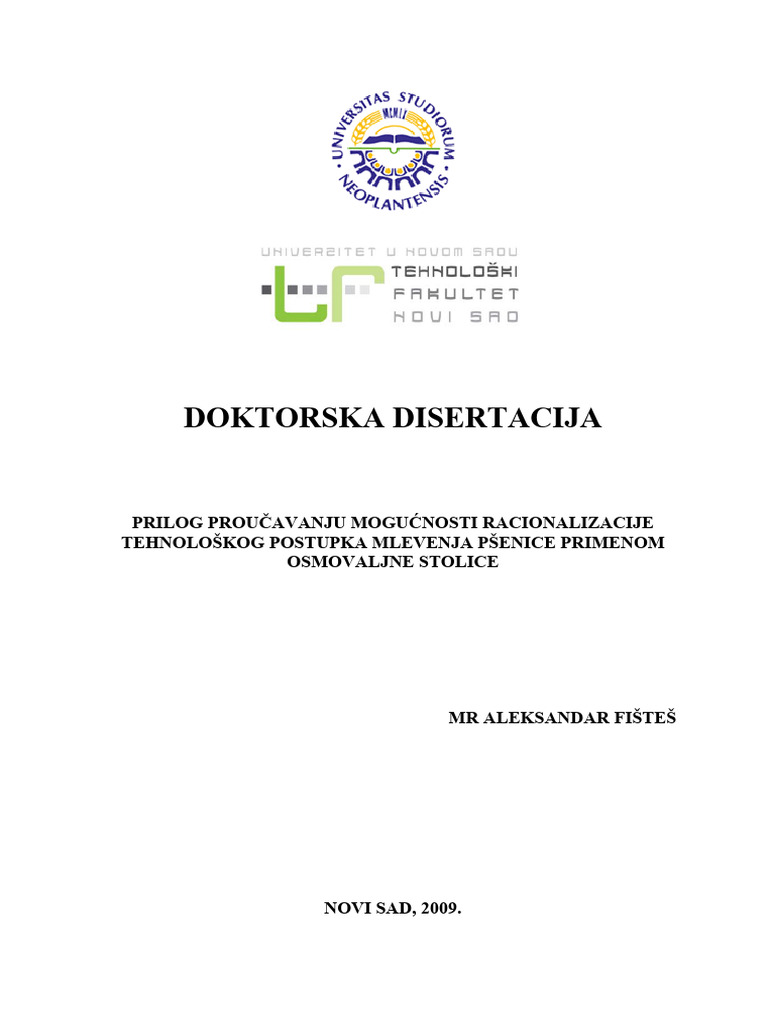 UNIVERSITAS STUDIORUM NEOPLANTENSIS
MCMLX

UNIVERZITET U NOVOM SADU
TEHNOLOŠKI FAKULTET NOVI SAD

DOKTORSKA DISERTACIJA

PRILOG PROUČAVANJU MOGUĆNOSTI RACIONALIZACIJE TEHNOLOŠKOG POSTUPKA MLEVENJA PŠENICE PRIMENOM OSMOVALJNE STOLICE

MR ALEKSANDAR FIŠTEŠ

NOVI SAD, 2009.